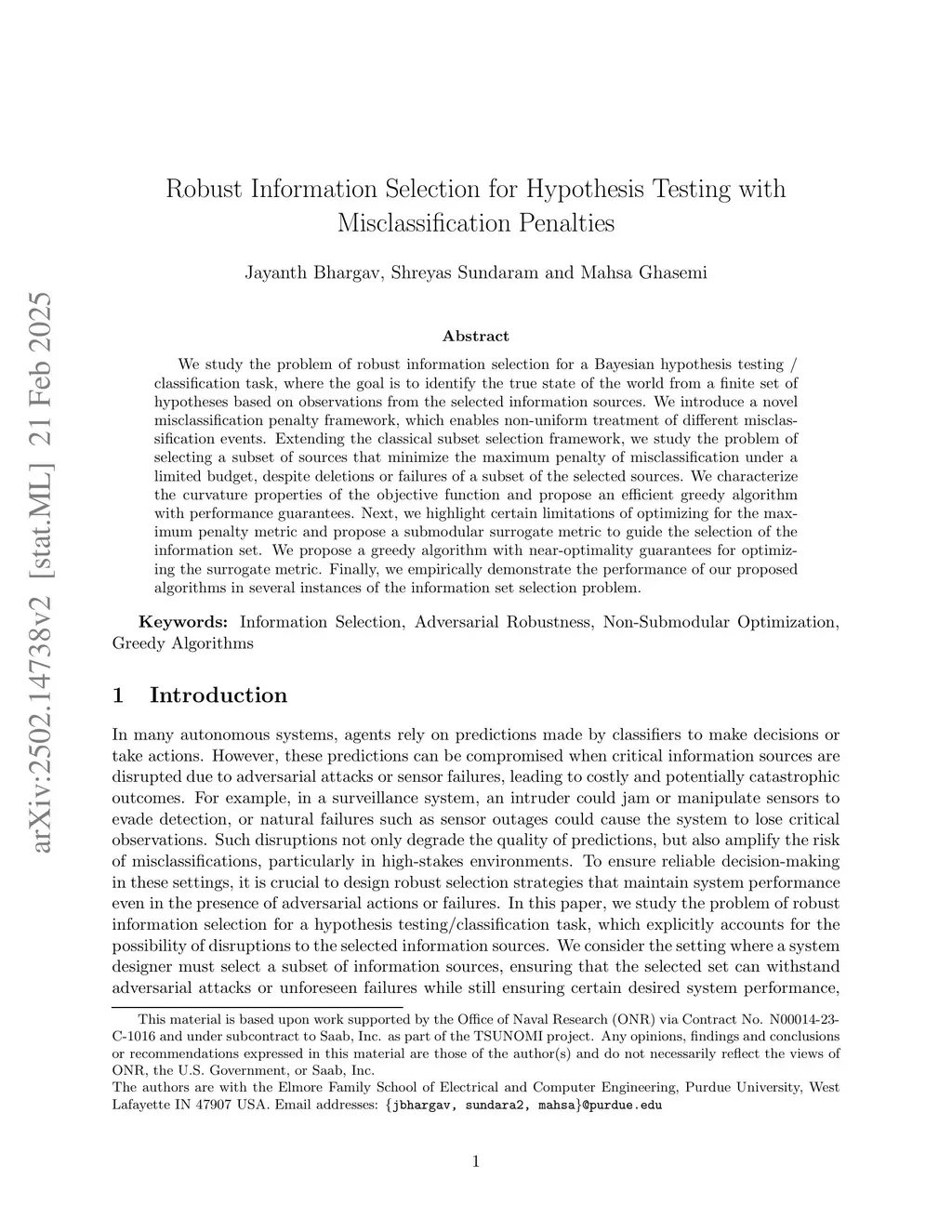 arXiv:2502.14738v2 [stat.ML] 21 Feb 2025

Robust Information Selection for Hypothesis Testing with Misclassification Penalties

Jayanth Bhargav, Shreyas Sundaram and Mahsa Ghasemi

Abstract

We study the problem of robust information selection for a Bayesian hypothesis testing / classification task, where the goal is to identify the true state of the world from a finite set of hypotheses based on observations from the selected information sources. We introduce a novel misclassification penalty framework, which enables non-uniform treatment of different misclassification events. Extending the classical subset selection framework, we study the problem of selecting a subset of sources that minimize the maximum penalty of misclassification under a limited budget, despite deletions or failures of a subset of the selected sources. We characterize the curvature properties of the objective function and propose an efficient greedy algorithm with performance guarantees. Next, we highlight certain limitations of optimizing for the maximum penalty metric and propose a submodular surrogate metric to guide the selection of the information set. We propose a greedy algorithm with near-optimality guarantees for optimizing the surrogate metric. Finally, we empirically demonstrate the performance of our proposed algorithms in several instances of the information set selection problem.

Keywords: Information Selection, Adversarial Robustness, Non-Submodular Optimization, Greedy Algorithms

1 Introduction

In many autonomous systems, agents rely on predictions made by classifiers to make decisions or take actions. However, these predictions can be compromised when critical information sources are disrupted due to adversarial attacks or sensor failures, leading to costly and potentially catastrophic outcomes. For example, in a surveillance system, an intruder could jam or manipulate sensors to evade detection, or natural failures such as sensor outages could cause the system to lose critical observations. Such disruptions not only degrade the quality of predictions, but also amplify the risk of misclassifications, particularly in high-stakes environments. To ensure reliable decision-making in these settings, it is crucial to design robust selection strategies that maintain system performance even in the presence of adversarial actions or failures. In this paper, we study the problem of robust information selection for a hypothesis testing/classification task, which explicitly accounts for the possibility of disruptions to the selected information sources. We consider the setting where a system designer must select a subset of information sources, ensuring that the selected set can withstand adversarial attacks or unforeseen failures while still ensuring certain desired system performance,

This material is based upon work supported by the Office of Naval Research (ONR) via Contract No. N00014-23-C-1016 and under subcontract to Saab, Inc. as part of the TSUNOMI project. Any opinions, findings and conclusions or recommendations expressed in this material are those of the author(s) and do not necessarily reflect the views of ONR, the U.S. Government, or Saab, Inc.
The authors are with the Elmore Family School of Electrical and Computer Engineering, Purdue University, West Lafayette IN 47907 USA. Email addresses: {jbhargav, sundara2, mahsa}@purdue.edu

1